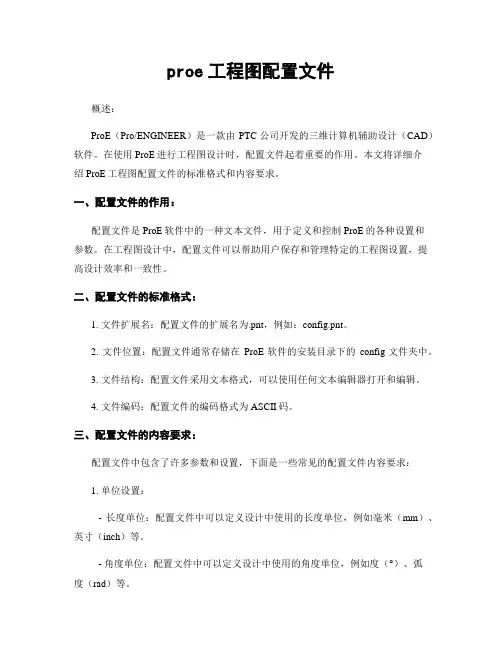 proe 工程图配置文件

概述：

ProE（Pro/ENGINEER）是一款由 PTC 公司开发的三维计算机辅助设计（CAD）软件。在使用 ProE 进行工程图设计时，配置文件起着重要的作用。本文将详细介绍 ProE 工程图配置文件的标准格式和内容要求。

一、配置文件的作用：

配置文件是 ProE 软件中的一种文本文件，用于定义和控制 ProE 的各种设置和参数。在工程图设计中，配置文件可以帮助用户保存和管理特定的工程图设置，提高设计效率和一致性。

二、配置文件的标准格式：

1. 文件扩展名：配置文件的扩展名为.pnt，例如：config.pnt。

2. 文件位置：配置文件通常存储在 ProE 软件的安装目录下的 config 文件夹中。

3. 文件结构：配置文件采用文本格式，可以使用任何文本编辑器打开和编辑。

4. 文件编码：配置文件的编码格式为 ASCII 码。

三、配置文件的内容要求：

配置文件中包含了许多参数和设置，下面是一些常见的配置文件内容要求：

1. 单位设置：

- 长度单位：配置文件中可以定义设计中使用的长度单位，例如毫米（mm）、英寸（inch）等。

- 角度单位：配置文件中可以定义设计中使用的角度单位，例如度（°）、弧度（rad）等。